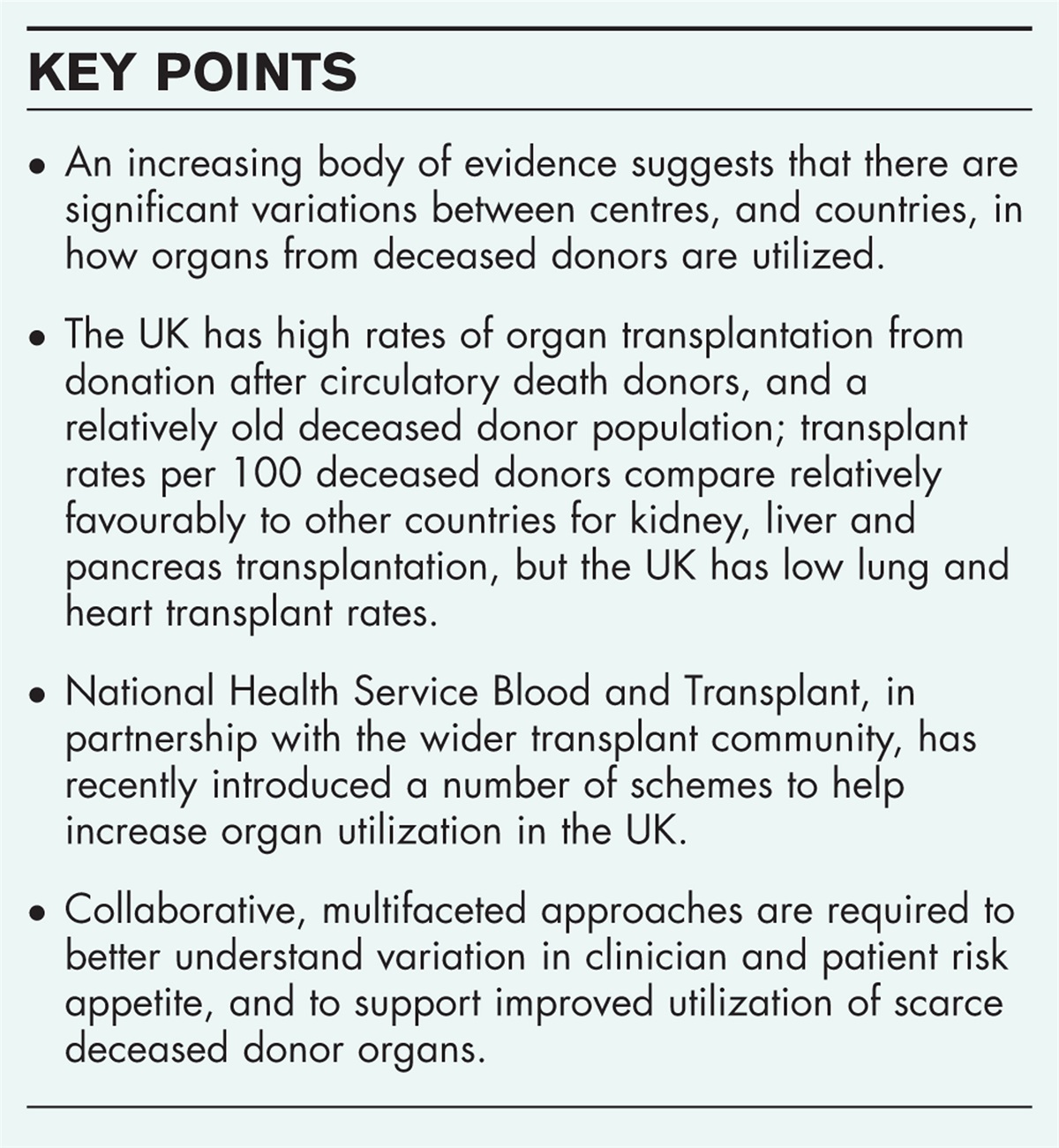 KEY POINTS

• An increasing body of evidence suggests that there are significant variations between centres, and countries, in how organs from deceased donors are utilized.

• The UK has high rates of organ transplantation from donation after circulatory death donors, and a relatively old deceased donor population; transplant rates per 100 deceased donors compare relatively favourably to other countries for kidney, liver and pancreas transplantation, but the UK has low lung and heart transplant rates.

• National Health Service Blood and Transplant, in partnership with the wider transplant community, has recently introduced a number of schemes to help increase organ utilization in the UK.

• Collaborative, multifaceted approaches are required to better understand variation in clinician and patient risk appetite, and to support improved utilization of scarce deceased donor organs.